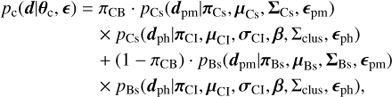 $p_{\mathrm{c}}(\boldsymbol{d}|\boldsymbol{\theta}_{\mathrm{c}}, \boldsymbol{\epsilon}) = \pi_{\mathrm{CB}} \cdot p_{\mathrm{Cs}}(\boldsymbol{d}_{\mathrm{pm}}|\boldsymbol{\pi}_{\mathrm{Cs}}, \boldsymbol{\mu}_{\mathrm{Cs}}, \boldsymbol{\Sigma}_{\mathrm{Cs}}, \boldsymbol{\epsilon}_{\mathrm{pm}})$
$\times\, p_{\mathrm{Cs}}(\boldsymbol{d}_{\mathrm{ph}}|\boldsymbol{\pi}_{\mathrm{CI}}, \boldsymbol{\mu}_{\mathrm{CI}}, \boldsymbol{\sigma}_{\mathrm{CI}}, \boldsymbol{\beta}, \Sigma_{\mathrm{clus}}, \boldsymbol{\epsilon}_{\mathrm{ph}})$
$+\, (1 - \pi_{\mathrm{CB}}) \cdot p_{\mathrm{Bs}}(\boldsymbol{d}_{\mathrm{pm}}|\boldsymbol{\pi}_{\mathrm{Bs}}, \boldsymbol{\mu}_{\mathrm{Bs}}, \boldsymbol{\Sigma}_{\mathrm{Bs}}, \boldsymbol{\epsilon}_{\mathrm{pm}})$
$\times\, p_{\mathrm{Bs}}(\boldsymbol{d}_{\mathrm{ph}}|\boldsymbol{\pi}_{\mathrm{CI}}, \boldsymbol{\mu}_{\mathrm{CI}}, \boldsymbol{\sigma}_{\mathrm{CI}}, \boldsymbol{\beta}, \Sigma_{\mathrm{clus}}, \boldsymbol{\epsilon}_{\mathrm{ph}}),$